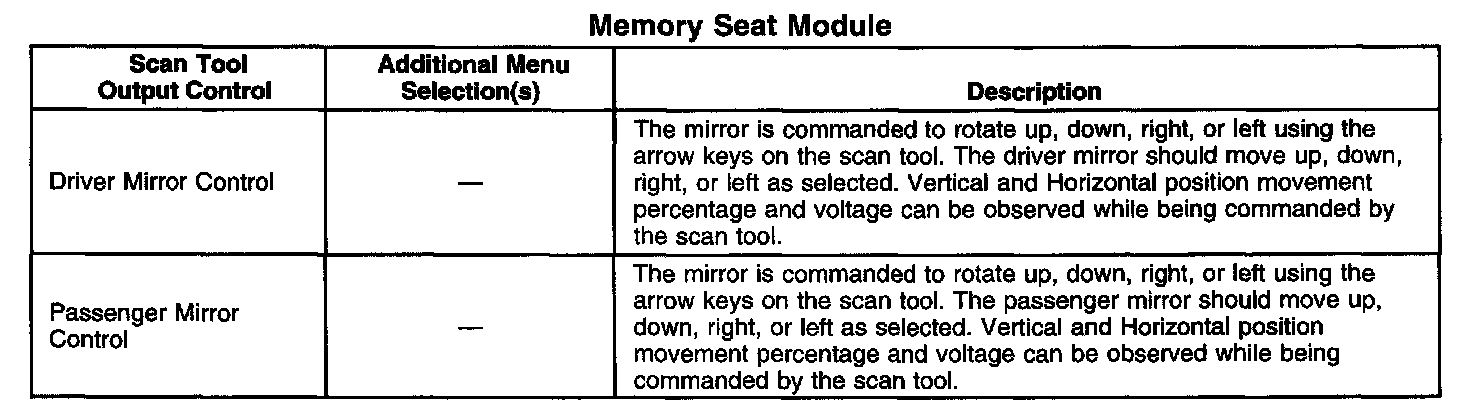 Memory Seat Module

| Scan Tool Output Control | Additional Menu Selection(s) | Description |
|---|---|---|
| Driver Mirror Control | — | The mirror is commanded to rotate up, down, right, or left using the arrow keys on the scan tool. The driver mirror should move up, down, right, or left as selected. Vertical and Horizontal position movement percentage and voltage can be observed while being commanded by the scan tool. |
| Passenger Mirror Control | — | The mirror is commanded to rotate up, down, right, or left using the arrow keys on the scan tool. The passenger mirror should move up, down, right, or left as selected. Vertical and Horizontal position movement percentage and voltage can be observed while being commanded by the scan tool. |